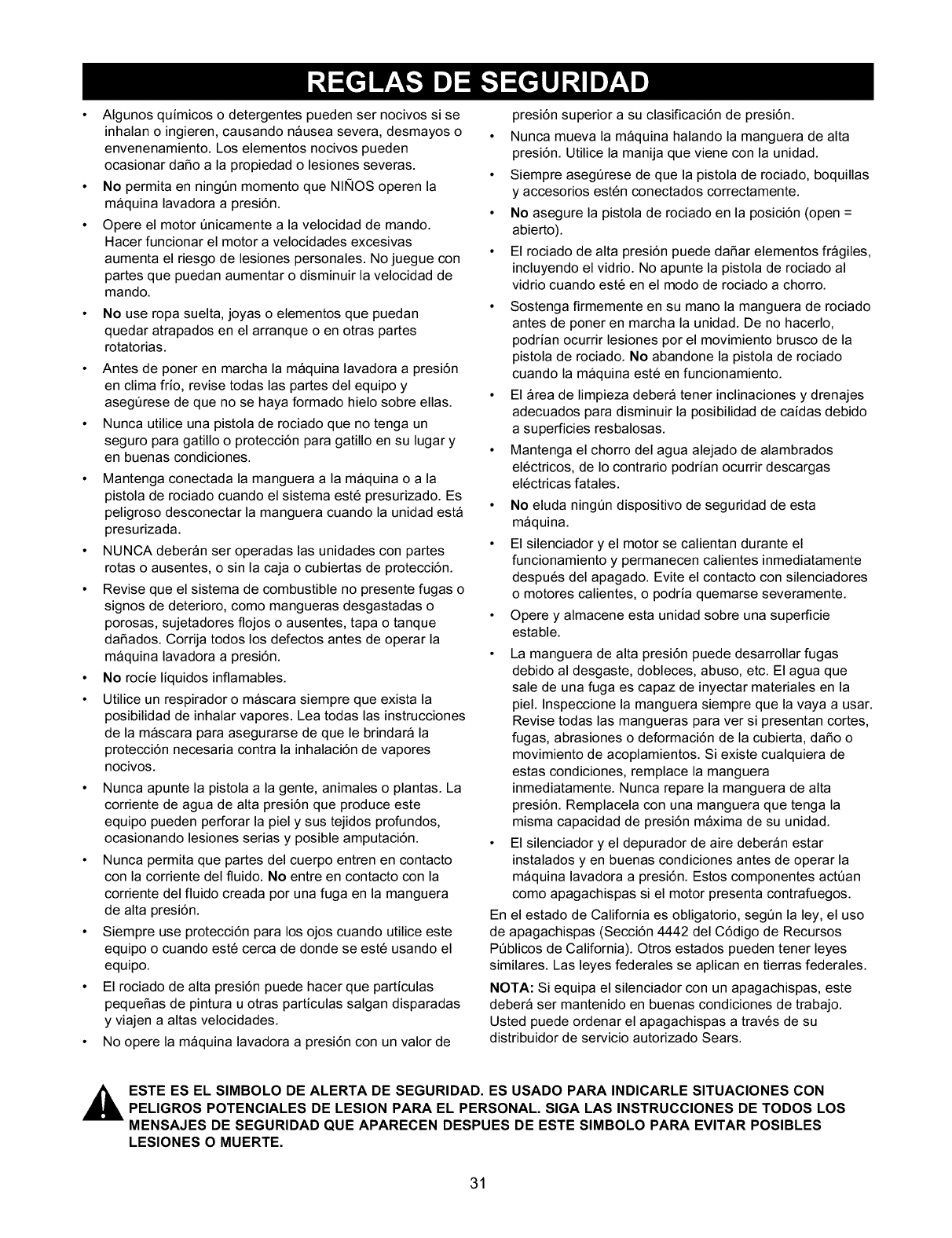 REGLAS DE SEGURIDAD

• Algunos químicos o detergentes pueden ser nocivos si se inhalan o ingieren, causando náusea severa, desmayos o envenenamiento. Los elementos nocivos pueden ocasionar daño a la propiedad o lesiones severas.

• No permita en ningún momento que NIÑOS operen la máquina lavadora a presión.

• Opere el motor únicamente a la velocidad de mando. Hacer funcionar el motor a velocidades excesivas aumenta el riesgo de lesiones personales. No juegue con partes que puedan aumentar o disminuir la velocidad de mando.

• No use ropa suelta, joyas o elementos que puedan quedar atrapados en el arranque o en otras partes rotatorias.

• Antes de poner en marcha la máquina lavadora a presión en clima frío, revise todas las partes del equipo y asegúrese de que no se haya formado hielo sobre ellas.

• Nunca utilice una pistola de rociado que no tenga un seguro para gatillo o protección para gatillo en su lugar y en buenas condiciones.

• Mantenga conectada la manguera a la máquina o a la pistola de rociado cuando el sistema esté presurizado. Es peligroso desconectar la manguera cuando la unidad está presurizada.

• NUNCA deberán ser operadas las unidades con partes rotas o ausentes, o sin la caja o cubiertas de protección.

• Revise que el sistema de combustible no presente fugas o signos de deterioro, como mangueras desgastadas o porosas, sujetadores flojos o ausentes, tapa o tanque dañados. Corrija todos los defectos antes de operar la máquina lavadora a presión.

• No rocíe líquidos inflamables.

• Utilice un respirador o máscara siempre que exista la posibilidad de inhalar vapores. Lea todas las instrucciones de la máscara para asegurarse de que le brindará la protección necesaria contra la inhalación de vapores nocivos.

• Nunca apunte la pistola a la gente, animales o plantas. La corriente de agua de alta presión que produce este equipo pueden perforar la piel y sus tejidos profundos, ocasionando lesiones serias y posible amputación.

• Nunca permita que partes del cuerpo entren en contacto con la corriente del fluido. No entre en contacto con la corriente del fluido creada por una fuga en la manguera de alta presión.

• Siempre use protección para los ojos cuando utilice este equipo o cuando esté cerca de donde se esté usando el equipo.

• El rociado de alta presión puede hacer que partículas pequeñas de pintura u otras partículas salgan disparadas y viajen a altas velocidades.

• No opere la máquina lavadora a presión con un valor de presión superior a su clasificación de presión.

• Nunca mueva la máquina halando la manguera de alta presión. Utilice la manija que viene con la unidad.

• Siempre asegúrese de que la pistola de rociado, boquillas y accesorios estén conectados correctamente.

• No asegure la pistola de rociado en la posición (open = abierto).

• El rociado de alta presión puede dañar elementos frágiles, incluyendo el vidrio. No apunte la pistola de rociado al vidrio cuando esté en el modo de rociado a chorro.

• Sostenga firmemente en su mano la manguera de rociado antes de poner en marcha la unidad. De no hacerlo, podrían ocurrir lesiones por el movimiento brusco de la pistola de rociado. No abandone la pistola de rociado cuando la máquina esté en funcionamiento.

• El área de limpieza deberá tener inclinaciones y drenajes adecuados para disminuir la posibilidad de caídas debido a superficies resbalosas.

• Mantenga el chorro del agua alejado de alambrados eléctricos, de lo contrario podrían ocurrir descargas eléctricas fatales.

• No eluda ningún dispositivo de seguridad de esta máquina.

• El silenciador y el motor se calientan durante el funcionamiento y permanecen calientes inmediatamente después del apagado. Evite el contacto con silenciadores o motores calientes, o podría quemarse severamente.

• Opere y almacene esta unidad sobre una superficie estable.

• La manguera de alta presión puede desarrollar fugas debido al desgaste, dobleces, abuso, etc. El agua que sale de una fuga es capaz de inyectar materiales en la piel. Inspeccione la manguera siempre que la vaya a usar. Revise todas las mangueras para ver si presentan cortes, fugas, abrasiones o deformación de la cubierta, daño o movimiento de acoplamientos. Si existe cualquiera de estas condiciones, remplace la manguera inmediatamente. Nunca repare la manguera de alta presión. Remplacela con una manguera que tenga la misma capacidad de presión máxima de su unidad.

• El silenciador y el depurador de aire deberán estar instalados y en buenas condiciones antes de operar la máquina lavadora a presión. Estos componentes actúan como apagachispas si el motor presenta contrafuegos.

En el estado de California es obligatorio, según la ley, el uso de apagachispas (Sección 4442 del Código de Recursos Públicos de California). Otros estados pueden tener leyes similares. Las leyes federales se aplican en tierras federales.

NOTA: Si equipa el silenciador con un apagachispas, este deberá ser mantenido en buenas condiciones de trabajo. Usted puede ordenar el apagachispas a través de su distribuidor de servicio autorizado Sears.

ESTE ES EL SIMBOLO DE ALERTA DE SEGURIDAD. ES USADO PARA INDICARLE SITUACIONES CON PELIGROS POTENCIALES DE LESION PARA EL PERSONAL. SIGA LAS INSTRUCCIONES DE TODOS LOS MENSAJES DE SEGURIDAD QUE APARECEN DESPUES DE ESTE SIMBOLO PARA EVITAR POSIBLES LESIONES O MUERTE.

31